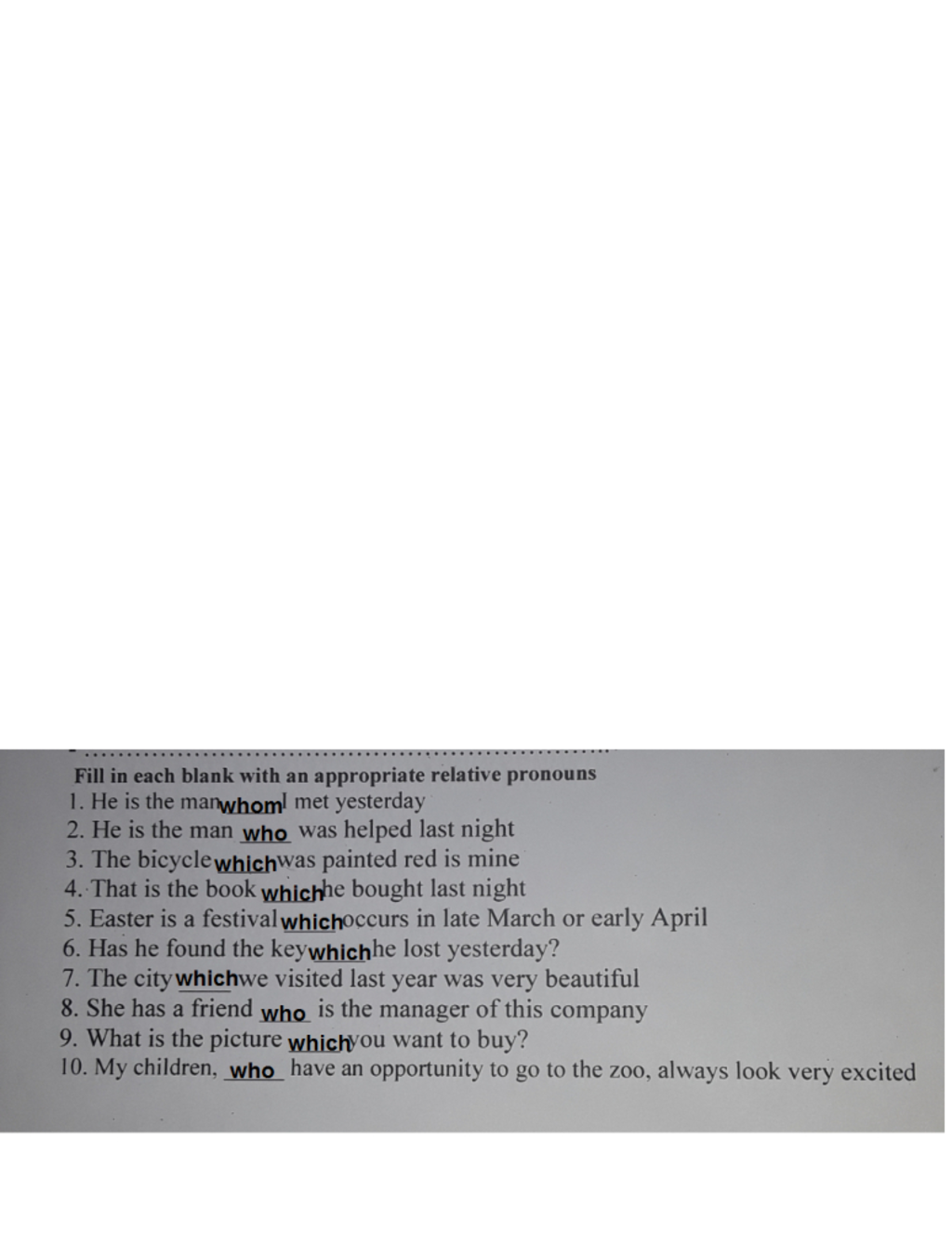 Fill in each blank with an appropriate relative pronouns
1. He is the man whom I met yesterday
2. He is the man who was helped last night
3. The bicycle which was painted red is mine
4. That is the book which he bought last night
5. Easter is a festival which occurs in late March or early April
6. Has he found the key which he lost yesterday?
7. The city which we visited last year was very beautiful
8. She has a friend who is the manager of this company
9. What is the picture which you want to buy?
10. My children, who have an opportunity to go to the zoo, always look very excited